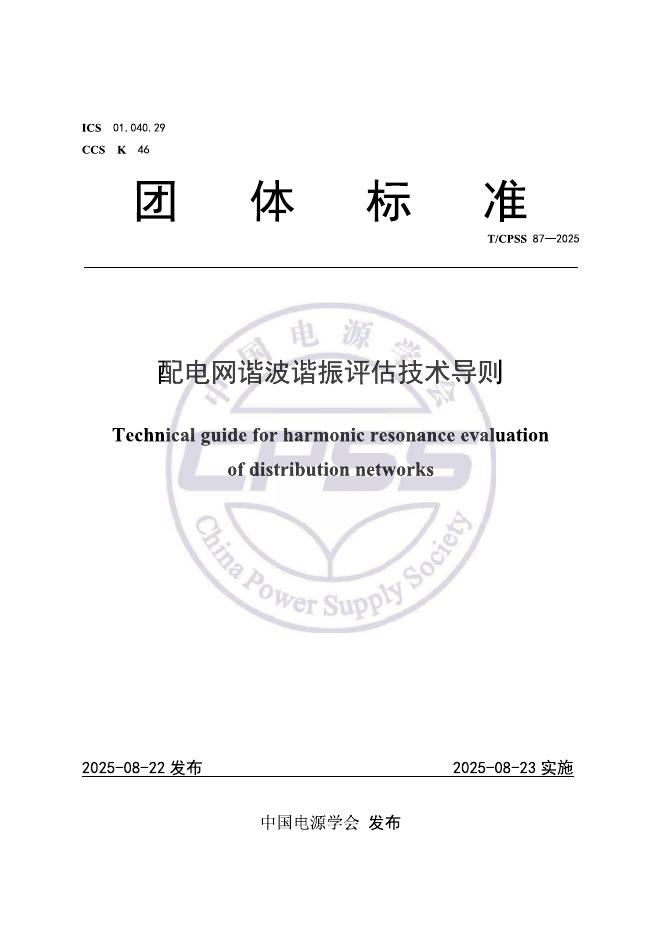 ICS 01.040.29
CCS K 46

团 体 标 准

T/CPSS 87—2025

配电网谐波谐振评估技术导则

Technical guide for harmonic resonance evaluation of distribution networks

2025-08-22发布 2025-08-23实施

中国电源学会 发布

中国电源学会
CPSS
China Power Supply Society